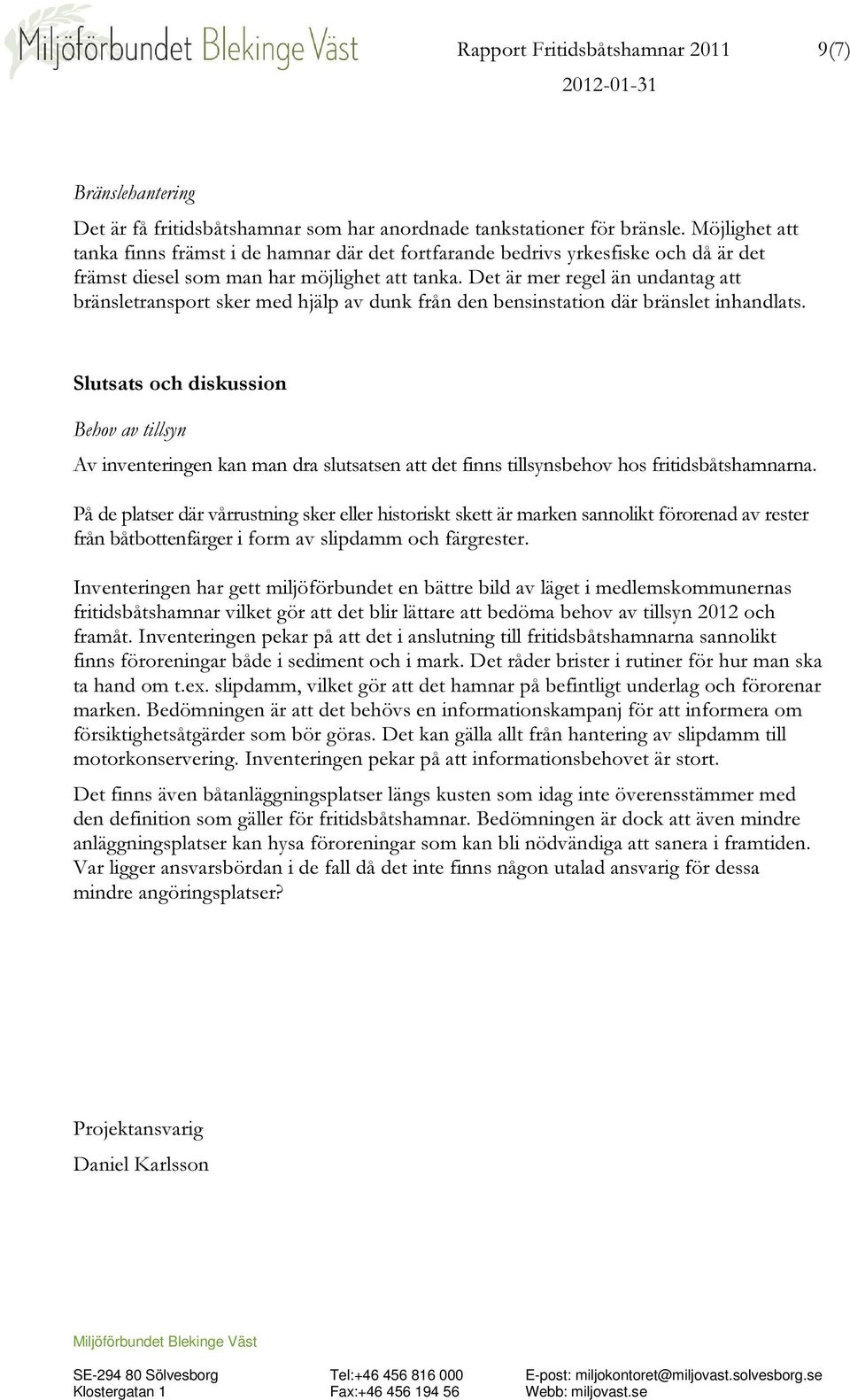 Miljöförbundet Blekinge Väst

Rapport Fritidsbåtshamnar 2011 9(7)

2012-01-31

Bränslehantering

Det är få fritidsbåtshamnar som har anordnade tankstationer för bränsle. Möjlighet att tanka finns främst i de hamnar där det fortfarande bedrivs yrkesfiske och då är det främst diesel som man har möjlighet att tanka. Det är mer regel än undantag att bränsletransport sker med hjälp av dunk från den bensinstation där bränslet inhandlats.

Slutsats och diskussion

Behov av tillsyn

Av inventeringen kan man dra slutsatsen att det finns tillsynsbehov hos fritidsbåtshamnarna.

På de platser där vårrustning sker eller historiskt skett är marken sannolikt förorenad av rester från båtbottenfärger i form av slipdamm och färgrester.

Inventeringen har gett miljöförbundet en bättre bild av läget i medlemskommunernas fritidsbåtshamnar vilket gör att det blir lättare att bedöma behov av tillsyn 2012 och framåt. Inventeringen pekar på att det i anslutning till fritidsbåtshamnarna sannolikt finns föroreningar både i sediment och i mark. Det råder brister i rutiner för hur man ska ta hand om t.ex. slipdamm, vilket gör att det hamnar på befintligt underlag och förorenar marken. Bedömningen är att det behövs en informationskampanj för att informera om försiktighetsåtgärder som bör göras. Det kan gälla allt från hantering av slipdamm till motorkonservering. Inventeringen pekar på att informationsbehovet är stort.

Det finns även båtanläggningsplatser längs kusten som idag inte överensstämmer med den definition som gäller för fritidsbåtshamnar. Bedömningen är dock att även mindre anläggningsplatser kan hysa föroreningar som kan bli nödvändiga att sanera i framtiden. Var ligger ansvarsbördan i de fall då det inte finns någon utalad ansvarig för dessa mindre angöringsplatser?

Projektansvarig

Daniel Karlsson

Miljöförbundet Blekinge Väst

SE-294 80 Sölvesborg
Klostergatan 1

Tel:+46 456 816 000
Fax:+46 456 194 56

E-post: miljokontoret@miljovast.solvesborg.se
Webb: miljovast.se